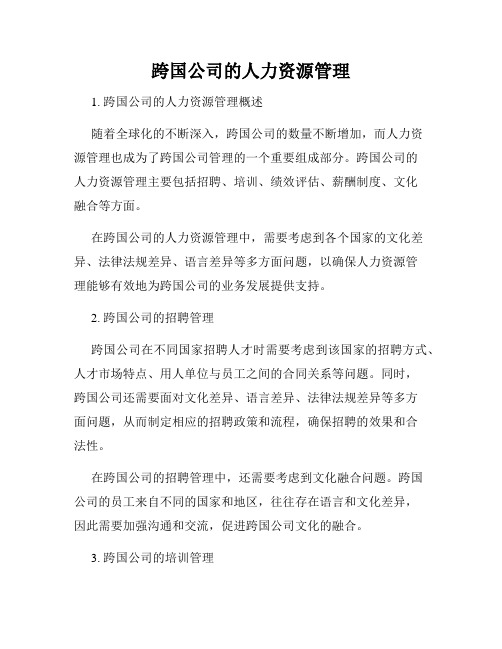 跨国公司的人力资源管理

1. 跨国公司的人力资源管理概述

随着全球化的不断深入，跨国公司的数量不断增加，而人力资源管理也成为了跨国公司管理的一个重要组成部分。跨国公司的人力资源管理主要包括招聘、培训、绩效评估、薪酬制度、文化融合等方面。

在跨国公司的人力资源管理中，需要考虑到各个国家的文化差异、法律法规差异、语言差异等多方面问题，以确保人力资源管理能够有效地为跨国公司的业务发展提供支持。

2. 跨国公司的招聘管理

跨国公司在不同国家招聘人才时需要考虑到该国家的招聘方式、人才市场特点、用人单位与员工之间的合同关系等问题。同时，跨国公司还需要面对文化差异、语言差异、法律法规差异等多方面问题，从而制定相应的招聘政策和流程，确保招聘的效果和合法性。

在跨国公司的招聘管理中，还需要考虑到文化融合问题。跨国公司的员工来自不同的国家和地区，往往存在语言和文化差异，因此需要加强沟通和交流，促进跨国公司文化的融合。

3. 跨国公司的培训管理